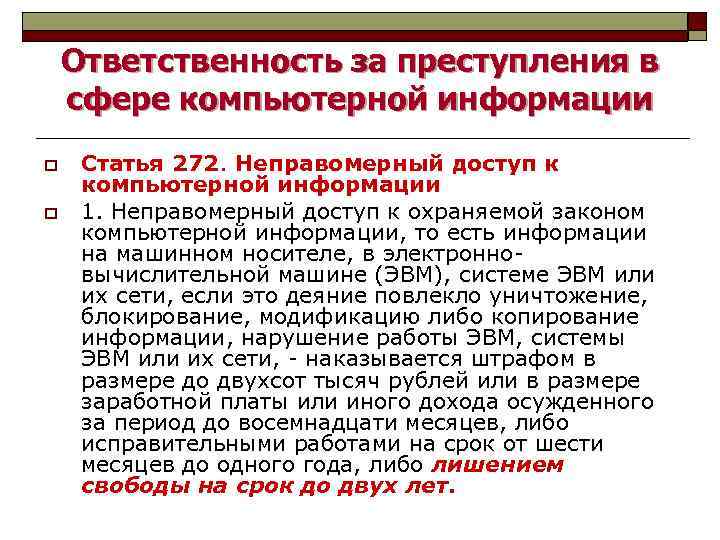 Ответственность за преступления в сфере компьютерной информации

☐ Статья 272. Неправомерный доступ к компьютерной информации

☐ 1. Неправомерный доступ к охраняемой законом компьютерной информации, то есть информации на машинном носителе, в электронно-вычислительной машине (ЭВМ), системе ЭВМ или их сети, если это деяние повлекло уничтожение, блокирование, модификацию либо копирование информации, нарушение работы ЭВМ, системы ЭВМ или их сети, - наказывается штрафом в размере до двухсот тысяч рублей или в размере заработной платы или иного дохода осужденного за период до восемнадцати месяцев, либо исправительными работами на срок от шести месяцев до одного года, либо лишением свободы на срок до двух лет.